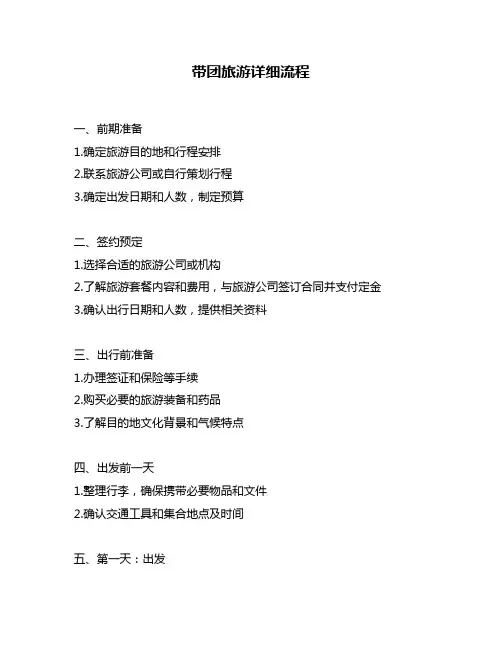 带团旅游详细流程

一、前期准备

1.确定旅游目的地和行程安排

2.联系旅游公司或自行策划行程

3.确定出发日期和人数，制定预算

二、签约预定

1.选择合适的旅游公司或机构

2.了解旅游套餐内容和费用，与旅游公司签订合同并支付定金

3.确认出行日期和人数，提供相关资料

三、出行前准备

1.办理签证和保险等手续

2.购买必要的旅游装备和药品

3.了解目的地文化背景和气候特点

四、出发前一天

1.整理行李，确保携带必要物品和文件

2.确认交通工具和集合地点及时间

五、第一天：出发